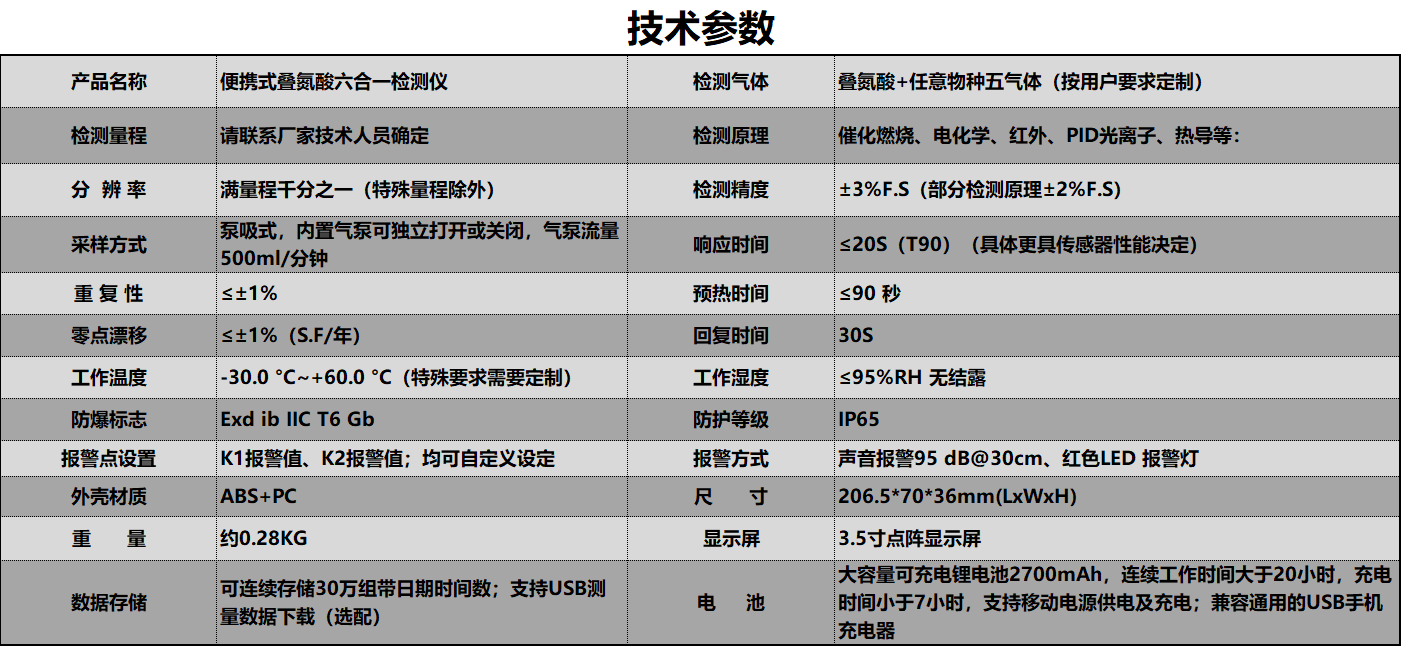 技术参数

| 产品名称 | 便携式叠氮酸六合一检测仪 | 检测气体 | 叠氮酸+任意物种五气体（按用户要求定制） |
|---|---|---|---|
| 检测量程 | 请联系厂家技术人员确定 | 检测原理 | 催化燃烧、电化学、红外、PID光离子、热导等: |
| 分 辨 率 | 满量程千分之一（特殊量程除外） | 检测精度 | ±3%F.S（部分检测原理±2%F.S） |
| 采样方式 | 泵吸式，内置气泵可独立打开或关闭，气泵流量500ml/分钟 | 响应时间 | ≤20S（T90）（具体更具传感器性能决定） |
| 重 复 性 | ≤±1% | 预热时间 | ≤90 秒 |
| 零点漂移 | ≤±1%（S.F/年） | 回复时间 | 30S |
| 工作温度 | -30.0 °C~+60.0 °C（特殊要求需要定制） | 工作湿度 | ≤95%RH 无结露 |
| 防爆标志 | Exd ib IIC T6 Gb | 防护等级 | IP65 |
| 报警点设置 | K1报警值、K2报警值；均可自定义设定 | 报警方式 | 声音报警95 dB@30cm、红色LED 报警灯 |
| 外壳材质 | ABS+PC | 尺 寸 | 206.5*70*36mm(LxWxH) |
| 重 量 | 约0.28KG | 显示屏 | 3.5寸点阵显示屏 |
| 数据存储 | 可连续存储30万组带日期时间数；支持USB测量数据下载（选配） | 电 池 | 大容量可充电锂电池2700mAh，连续工作时间大于20小时，充电时间小于7小时，支持移动电源供电及充电；兼容通用的USB手机充电器 |